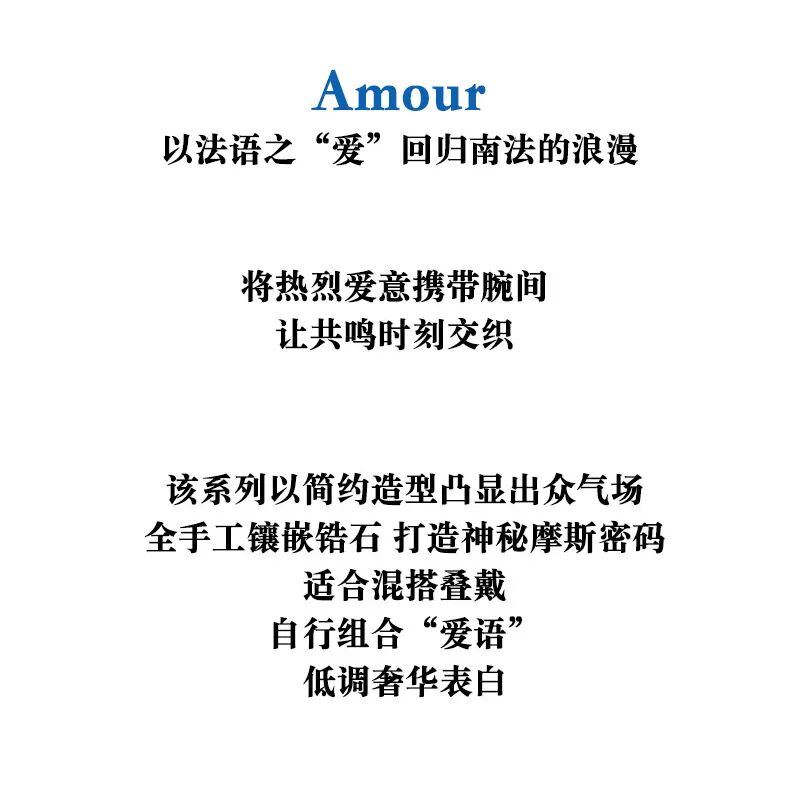 Amour
以法语之“爱”回归南法的浪漫

将热烈爱意携带腕间
让共鸣时刻交织

该系列以简约造型凸显出众气场
全手工镶嵌锆石 打造神秘摩斯密码
适合混搭叠戴
自行组合“爱语”
低调奢华表白